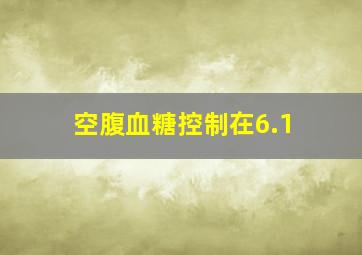 空腹血糖控制在6.1